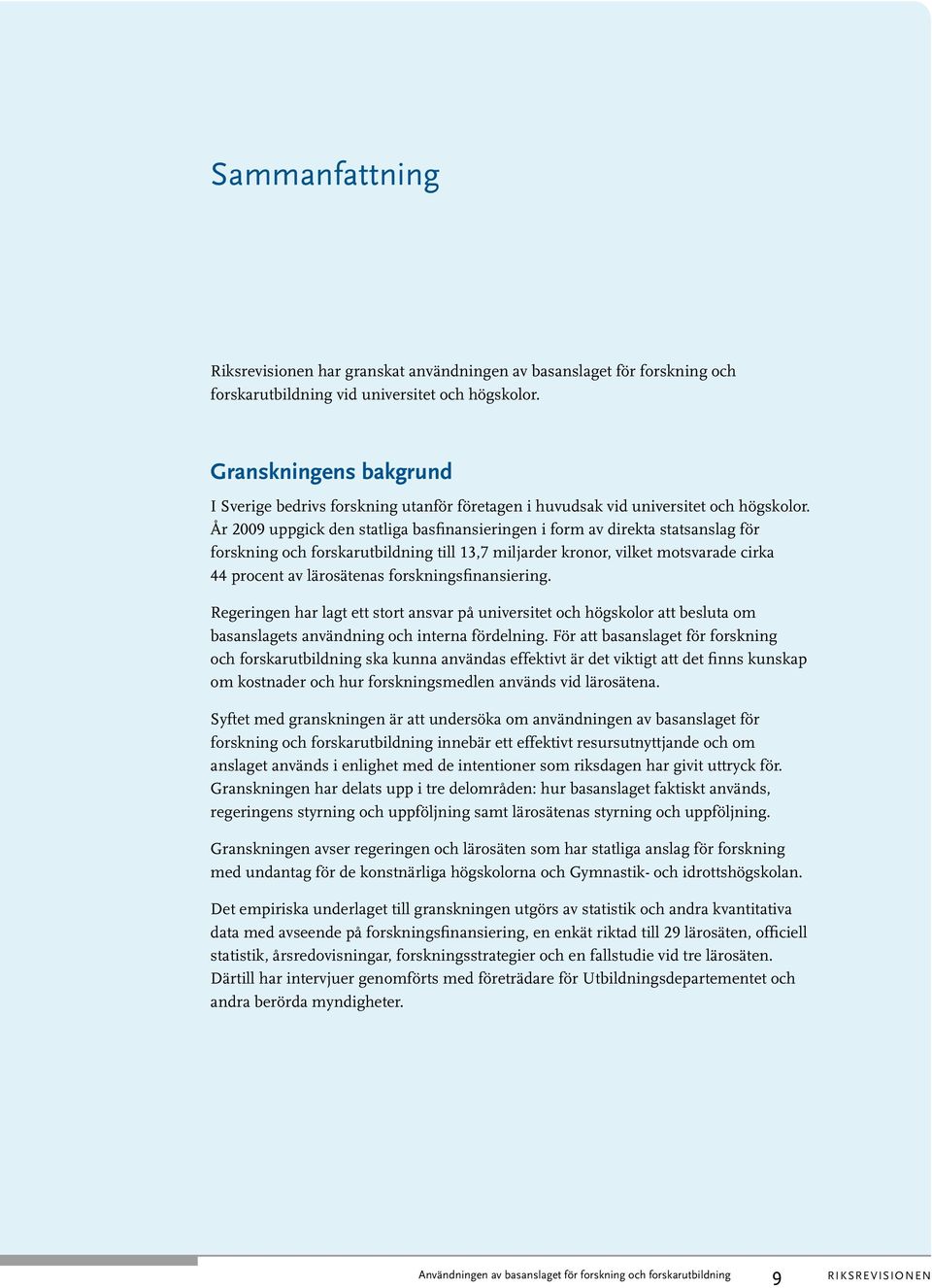 Sammanfattning

Riksrevisionen har granskat användningen av basanslaget för forskning och forskarutbildning vid universitet och högskolor.

Granskningens bakgrund

I Sverige bedrivs forskning utanför företagen i huvudsak vid universitet och högskolor. År 2009 uppgick den statliga basfinansieringen i form av direkta statsanslag för forskning och forskarutbildning till 13,7 miljarder kronor, vilket motsvarade cirka 44 procent av lärosätenas forskningsfinansiering.

Regeringen har lagt ett stort ansvar på universitet och högskolor att besluta om basanslagets användning och interna fördelning. För att basanslaget för forskning och forskarutbildning ska kunna användas effektivt är det viktigt att det finns kunskap om kostnader och hur forskningsmedlen används vid lärosätena.

Syftet med granskningen är att undersöka om användningen av basanslaget för forskning och forskarutbildning innebär ett effektivt resursutnyttjande och om anslaget används i enlighet med de intentioner som riksdagen har givit uttryck för. Granskningen har delats upp i tre delområden: hur basanslaget faktiskt används, regeringens styrning och uppföljning samt lärosätenas styrning och uppföljning.

Granskningen avser regeringen och lärosäten som har statliga anslag för forskning med undantag för de konstnärliga högskolorna och Gymnastik- och idrottshögskolan.

Det empiriska underlaget till granskningen utgörs av statistik och andra kvantitativa data med avseende på forskningsfinansiering, en enkät riktad till 29 lärosäten, officiell statistik, årsredovisningar, forskningsstrategier och en fallstudie vid tre lärosäten. Därtill har intervjuer genomförts med företrädare för Utbildningsdepartementet och andra berörda myndigheter.

Användningen av basanslaget för forskning och forskarutbildning 9 RIKSREVISIONEN